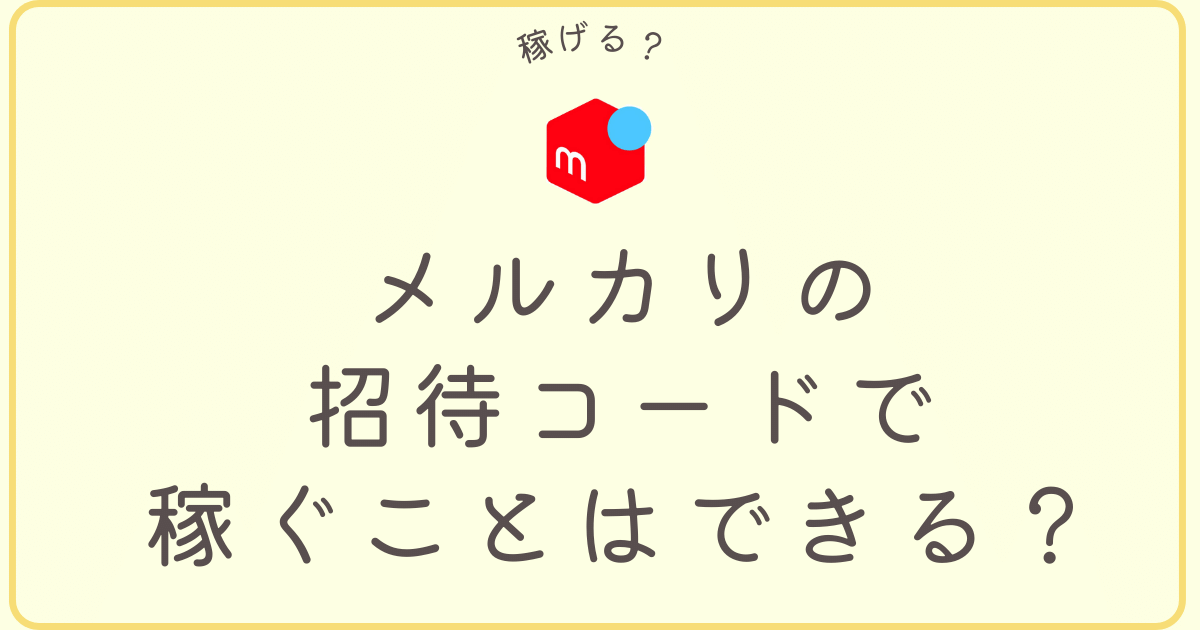 稼げる？

m

メルカリの
招待コードで
稼ぐことはできる？